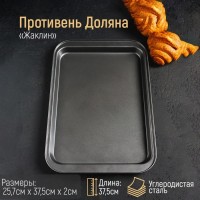 Противень Доляна
«Жаклин»

Размеры:
25,7см х 37,5см х 2см

Длина:
37,5см

Углеродистая
сталь